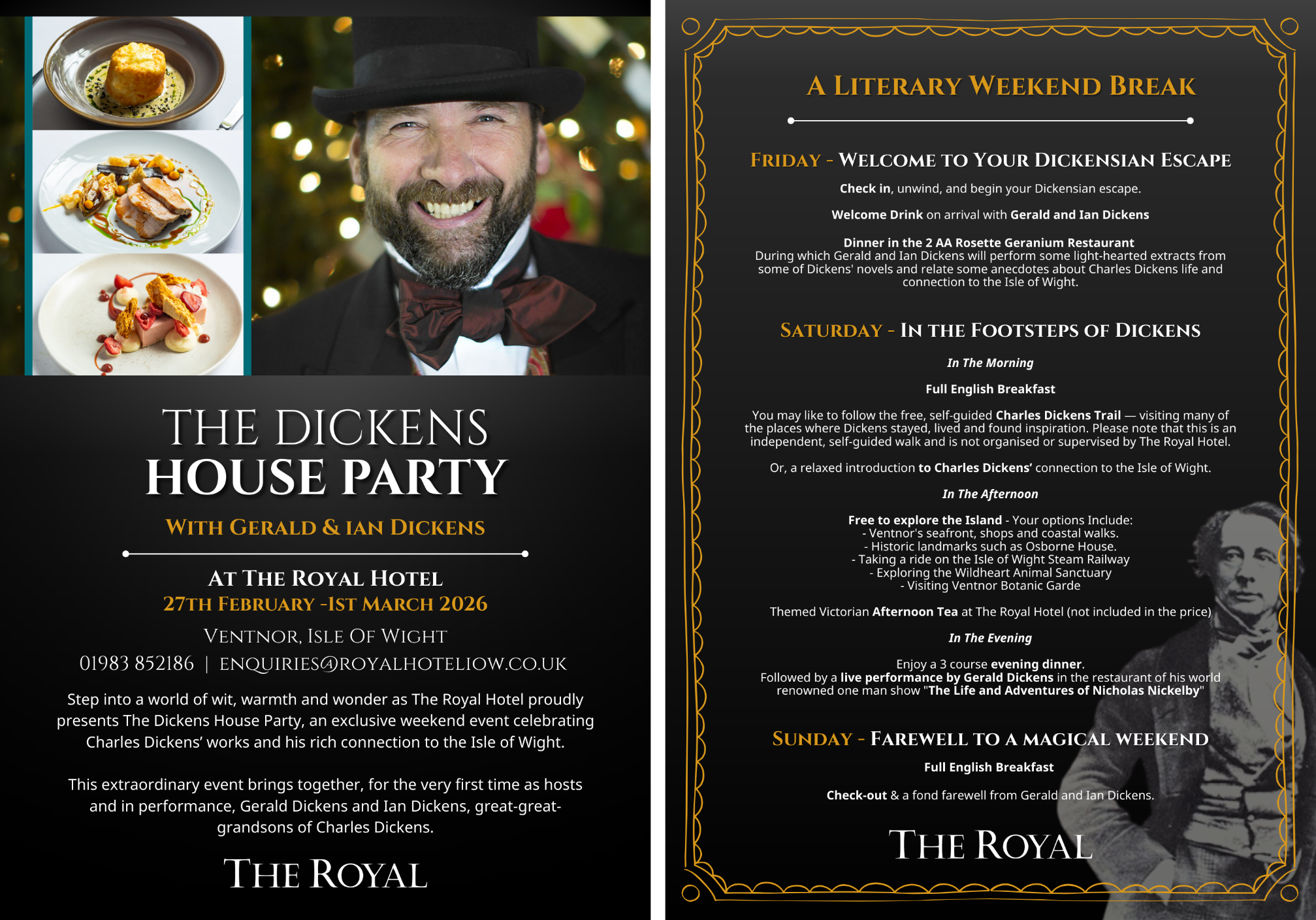 THE DICKENS
HOUSE PARTY

WITH GERALD & IAN DICKENS

AT THE ROYAL HOTEL
27TH FEBRUARY -1ST MARCH 2026

VENTNOR, ISLE OF WIGHT
01983 852186 | ENQUIRIES@ROYALHOTELIOW.CO.UK

Step into a world of wit, warmth and wonder as The Royal Hotel proudly presents The Dickens House Party, an exclusive weekend event celebrating Charles Dickens' works and his rich connection to the Isle of Wight.

This extraordinary event brings together, for the very first time as hosts and in performance, Gerald Dickens and Ian Dickens, great-great-grandsons of Charles Dickens.

THE ROYAL

A LITERARY WEEKEND BREAK

FRIDAY - WELCOME TO YOUR DICKENSIAN ESCAPE

Check in, unwind, and begin your Dickensian escape.

Welcome Drink on arrival with Gerald and Ian Dickens

Dinner in the 2 AA Rosette Geranium Restaurant
During which Gerald and Ian Dickens will perform some light-hearted extracts from some of Dickens' novels and relate some anecdotes about Charles Dickens life and connection to the Isle of Wight.

SATURDAY - IN THE FOOTSTEPS OF DICKENS

In The Morning

Full English Breakfast

You may like to follow the free, self-guided Charles Dickens Trail — visiting many of the places where Dickens stayed, lived and found inspiration. Please note that this is an independent, self-guided walk and is not organised or supervised by The Royal Hotel.

Or, a relaxed introduction to Charles Dickens' connection to the Isle of Wight.

In The Afternoon

Free to explore the Island - Your options Include:
- Ventnor's seafront, shops and coastal walks.
- Historic landmarks such as Osborne House.
- Taking a ride on the Isle of Wight Steam Railway
- Exploring the Wildheart Animal Sanctuary
- Visiting Ventnor Botanic Garde

Themed Victorian Afternoon Tea at The Royal Hotel (not included in the price)

In The Evening

Enjoy a 3 course evening dinner.
Followed by a live performance by Gerald Dickens in the restaurant of his world renowned one man show "The Life and Adventures of Nicholas Nickelby"

SUNDAY - FAREWELL TO A MAGICAL WEEKEND

Full English Breakfast

Check-out & a fond farewell from Gerald and Ian Dickens.

THE ROYAL